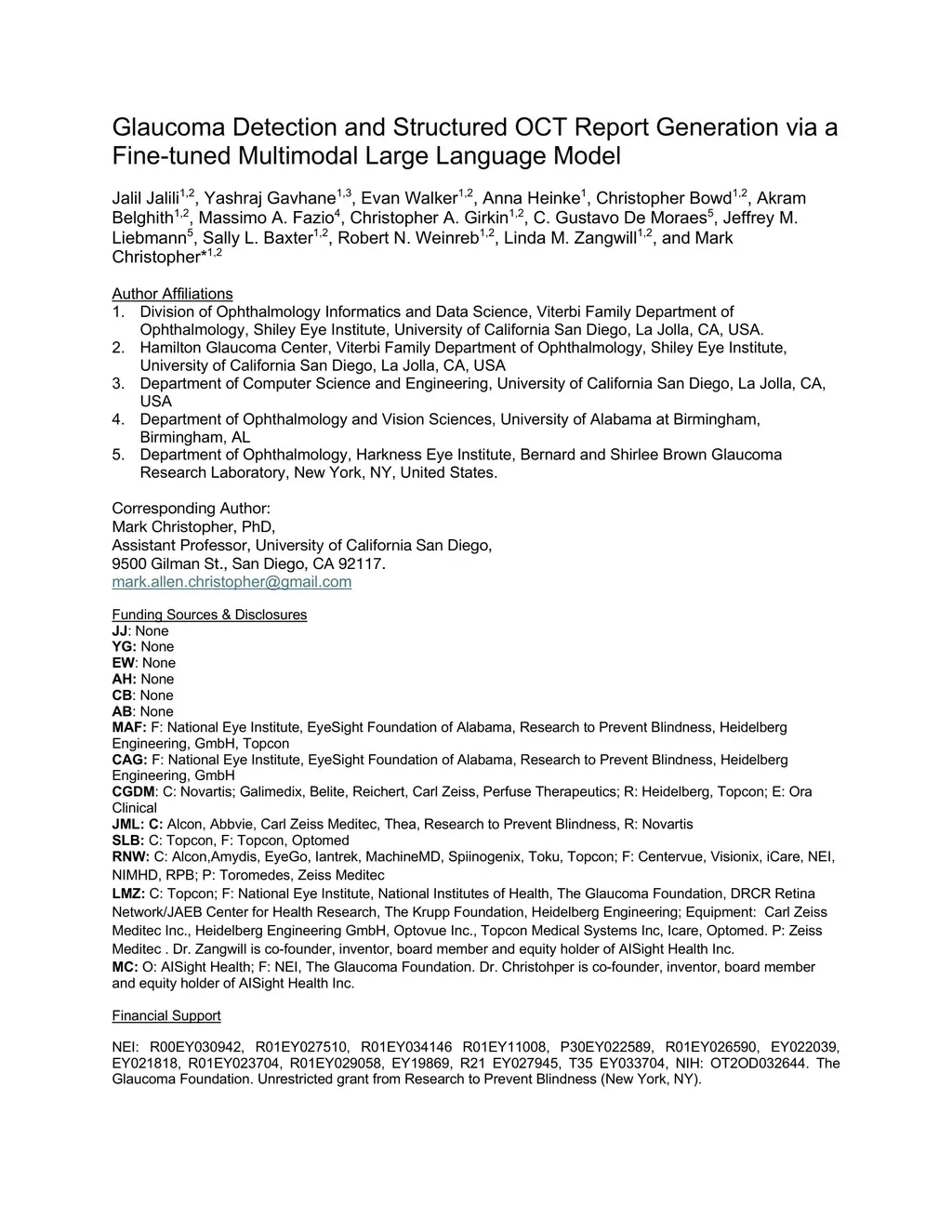 Glaucoma Detection and Structured OCT Report Generation via a Fine-tuned Multimodal Large Language Model

Jalil Jalili$^{1,2}$, Yashraj Gavhane$^{1,3}$, Evan Walker$^{1,2}$, Anna Heinke$^{1}$, Christopher Bowd$^{1,2}$, Akram Belghith$^{1,2}$, Massimo A. Fazio$^{4}$, Christopher A. Girkin$^{1,2}$, C. Gustavo De Moraes$^{5}$, Jeffrey M. Liebmann$^{5}$, Sally L. Baxter$^{1,2}$, Robert N. Weinreb$^{1,2}$, Linda M. Zangwill$^{1,2}$, and Mark Christopher*$^{1,2}$

Author Affiliations
1. Division of Ophthalmology Informatics and Data Science, Viterbi Family Department of Ophthalmology, Shiley Eye Institute, University of California San Diego, La Jolla, CA, USA.
2. Hamilton Glaucoma Center, Viterbi Family Department of Ophthalmology, Shiley Eye Institute, University of California San Diego, La Jolla, CA, USA
3. Department of Computer Science and Engineering, University of California San Diego, La Jolla, CA, USA
4. Department of Ophthalmology and Vision Sciences, University of Alabama at Birmingham, Birmingham, AL
5. Department of Ophthalmology, Harkness Eye Institute, Bernard and Shirlee Brown Glaucoma Research Laboratory, New York, NY, United States.

Corresponding Author:
Mark Christopher, PhD,
Assistant Professor, University of California San Diego,
9500 Gilman St., San Diego, CA 92117.
mark.allen.christopher@gmail.com

Funding Sources & Disclosures
JJ: None
YG: None
EW: None
AH: None
CB: None
AB: None
MAF: F: National Eye Institute, EyeSight Foundation of Alabama, Research to Prevent Blindness, Heidelberg Engineering, GmbH, Topcon
CAG: F: National Eye Institute, EyeSight Foundation of Alabama, Research to Prevent Blindness, Heidelberg Engineering, GmbH
CGDM: C: Novartis; Galimedix, Belite, Reichert, Carl Zeiss, Perfuse Therapeutics; R: Heidelberg, Topcon; E: Ora Clinical
JML: C: Alcon, Abbvie, Carl Zeiss Meditec, Thea, Research to Prevent Blindness, R: Novartis
SLB: C: Topcon, F: Topcon, Optomed
RNW: C: Alcon,Amydis, EyeGo, Iantrek, MachineMD, Spiinogenix, Toku, Topcon; F: Centervue, Visionix, iCare, NEI, NIMHD, RPB; P: Toromedes, Zeiss Meditec
LMZ: C: Topcon; F: National Eye Institute, National Institutes of Health, The Glaucoma Foundation, DRCR Retina Network/JAEB Center for Health Research, The Krupp Foundation, Heidelberg Engineering; Equipment: Carl Zeiss Meditec Inc., Heidelberg Engineering GmbH, Optovue Inc., Topcon Medical Systems Inc, Icare, Optomed. P: Zeiss Meditec . Dr. Zangwill is co-founder, inventor, board member and equity holder of AISight Health Inc.
MC: O: AISight Health; F: NEI, The Glaucoma Foundation. Dr. Christohper is co-founder, inventor, board member and equity holder of AISight Health Inc.

Financial Support

NEI: R00EY030942, R01EY027510, R01EY034146 R01EY11008, P30EY022589, R01EY026590, EY022039, EY021818, R01EY023704, R01EY029058, EY19869, R21 EY027945, T35 EY033704, NIH: OT2OD032644. The Glaucoma Foundation. Unrestricted grant from Research to Prevent Blindness (New York, NY).